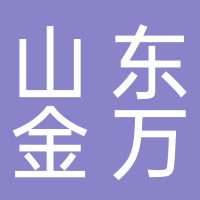 山东
金万